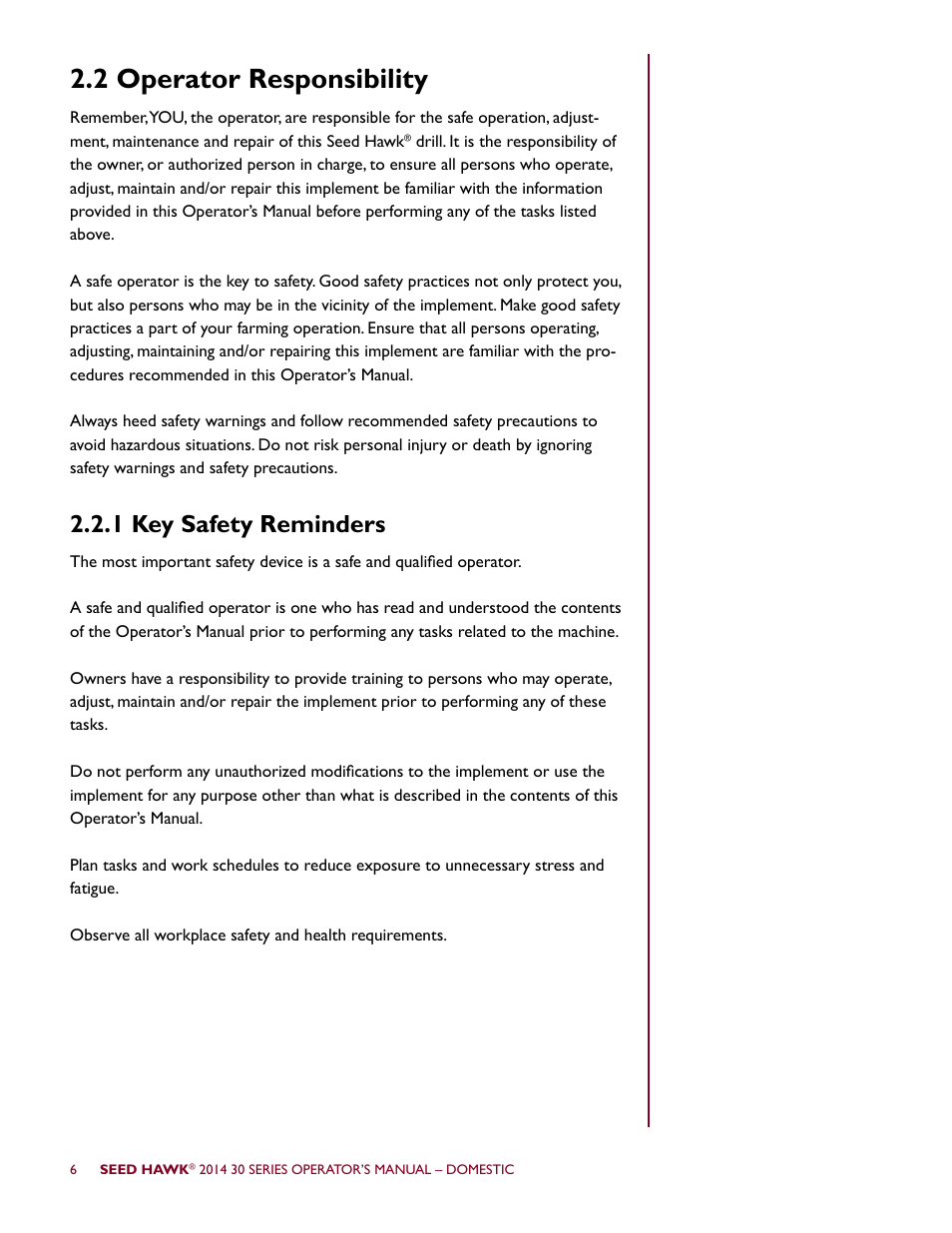 2.2 Operator Responsibility

Remember, YOU, the operator, are responsible for the safe operation, adjustment, maintenance and repair of this Seed Hawk® drill. It is the responsibility of the owner, or authorized person in charge, to ensure all persons who operate, adjust, maintain and/or repair this implement be familiar with the information provided in this Operator's Manual before performing any of the tasks listed above.

A safe operator is the key to safety. Good safety practices not only protect you, but also persons who may be in the vicinity of the implement. Make good safety practices a part of your farming operation. Ensure that all persons operating, adjusting, maintaining and/or repairing this implement are familiar with the procedures recommended in this Operator's Manual.

Always heed safety warnings and follow recommended safety precautions to avoid hazardous situations. Do not risk personal injury or death by ignoring safety warnings and safety precautions.

2.2.1 Key Safety Reminders

The most important safety device is a safe and qualified operator.

A safe and qualified operator is one who has read and understood the contents of the Operator's Manual prior to performing any tasks related to the machine.

Owners have a responsibility to provide training to persons who may operate, adjust, maintain and/or repair the implement prior to performing any of these tasks.

Do not perform any unauthorized modifications to the implement or use the implement for any purpose other than what is described in the contents of this Operator's Manual.

Plan tasks and work schedules to reduce exposure to unnecessary stress and fatigue.

Observe all workplace safety and health requirements.

6 SEED HAWK® 2014 30 SERIES OPERATOR'S MANUAL – DOMESTIC